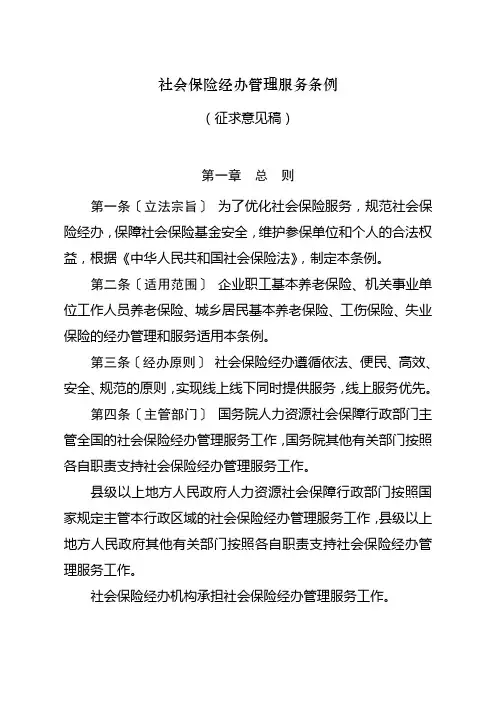 社会保险经办管理服务条例

（征求意见稿）

第一章　总　则

第一条〔立法宗旨〕 为了优化社会保险服务，规范社会保险经办，保障社会保险基金安全，维护参保单位和个人的合法权益，根据《中华人民共和国社会保险法》，制定本条例。

第二条〔适用范围〕 企业职工基本养老保险、机关事业单位工作人员养老保险、城乡居民基本养老保险、工伤保险、失业保险的经办管理和服务适用本条例。

第三条〔经办原则〕 社会保险经办遵循依法、便民、高效、安全、规范的原则，实现线上线下同时提供服务，线上服务优先。

第四条〔主管部门〕 国务院人力资源社会保障行政部门主管全国的社会保险经办管理服务工作，国务院其他有关部门按照各自职责支持社会保险经办管理服务工作。

县级以上地方人民政府人力资源社会保障行政部门按照国家规定主管本行政区域的社会保险经办管理服务工作，县级以上地方人民政府其他有关部门按照各自职责支持社会保险经办管理服务工作。

社会保险经办机构承担社会保险经办管理服务工作。